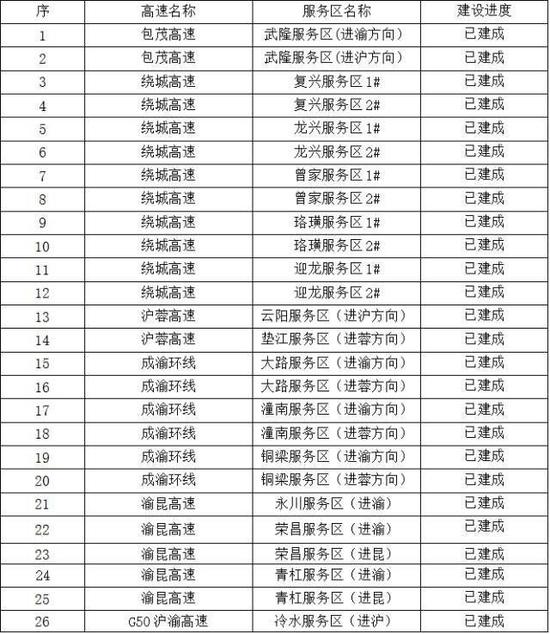 | 序 | 高速名称 | 服务区名称 | 建设进度 |
|---|---|---|---|
| 1 | 包茂高速 | 武隆服务区(进渝方向) | 已建成 |
| 2 | 包茂高速 | 武隆服务区(进沪方向) | 已建成 |
| 3 | 绕城高速 | 复兴服务区 1# | 已建成 |
| 4 | 绕城高速 | 复兴服务区 2# | 已建成 |
| 5 | 绕城高速 | 龙兴服务区 1# | 已建成 |
| 6 | 绕城高速 | 龙兴服务区 2# | 已建成 |
| 7 | 绕城高速 | 曾家服务区 1# | 已建成 |
| 8 | 绕城高速 | 曾家服务区 2# | 已建成 |
| 9 | 绕城高速 | 珞璜服务区 1# | 已建成 |
| 10 | 绕城高速 | 珞璜服务区 2# | 已建成 |
| 11 | 绕城高速 | 迎龙服务区 1# | 已建成 |
| 12 | 绕城高速 | 迎龙服务区 2# | 已建成 |
| 13 | 沪蓉高速 | 云阳服务区（进沪方向） | 已建成 |
| 14 | 沪蓉高速 | 垫江服务区（进蓉方向） | 已建成 |
| 15 | 成渝环线 | 大路服务区（进渝方向） | 已建成 |
| 16 | 成渝环线 | 大路服务区（进蓉方向） | 已建成 |
| 17 | 成渝环线 | 潼南服务区（进渝方向） | 已建成 |
| 18 | 成渝环线 | 潼南服务区（进蓉方向） | 已建成 |
| 19 | 成渝环线 | 铜梁服务区（进渝方向） | 已建成 |
| 20 | 成渝环线 | 铜梁服务区（进蓉方向） | 已建成 |
| 21 | 渝昆高速 | 永川服务区（进渝） | 已建成 |
| 22 | 渝昆高速 | 荣昌服务区（进渝） | 已建成 |
| 23 | 渝昆高速 | 荣昌服务区（进昆） | 已建成 |
| 24 | 渝昆高速 | 青杠服务区（进渝） | 已建成 |
| 25 | 渝昆高速 | 青杠服务区（进昆） | 已建成 |
| 26 | G50 沪渝高速 | 冷水服务区（进沪） | 已建成 |